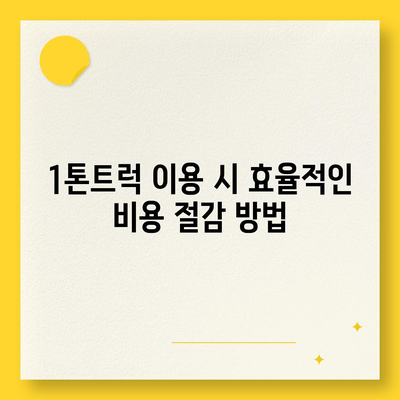 1톤트럭 이용 시 효율적인 비용 절감 방법